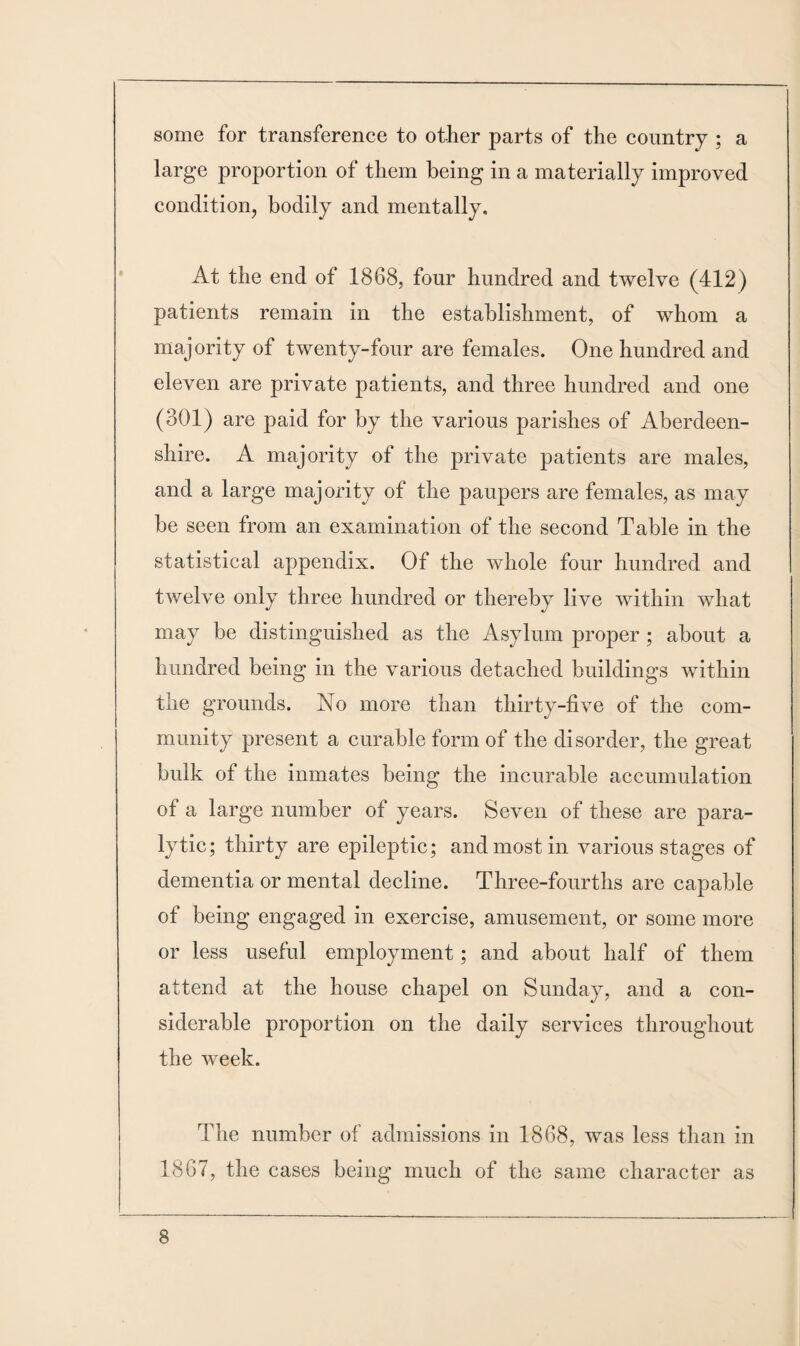 some for transference to other parts of the country ; a large proportion of them being in a materially improved condition, bodily and mentally.

At the end of 1868, four hundred and twelve (412) patients remain in the establishment, of whom a majority of twenty-four are females. One hundred and eleven are private patients, and three hundred and one (301) are paid for by the various parishes of Aberdeenshire. A majority of the private patients are males, and a large majority of the paupers are females, as may be seen from an examination of the second Table in the statistical appendix. Of the whole four hundred and twelve only three hundred or thereby live within what may be distinguished as the Asylum proper ; about a hundred being in the various detached buildings within the grounds. No more than thirty-five of the community present a curable form of the disorder, the great bulk of the inmates being the incurable accumulation of a large number of years. Seven of these are paralytic; thirty are epileptic; and most in various stages of dementia or mental decline. Three-fourths are capable of being engaged in exercise, amusement, or some more or less useful employment ; and about half of them attend at the house chapel on Sunday, and a considerable proportion on the daily services throughout the week.

The number of admissions in 1868, was less than in 1867, the cases being much of the same character as

8